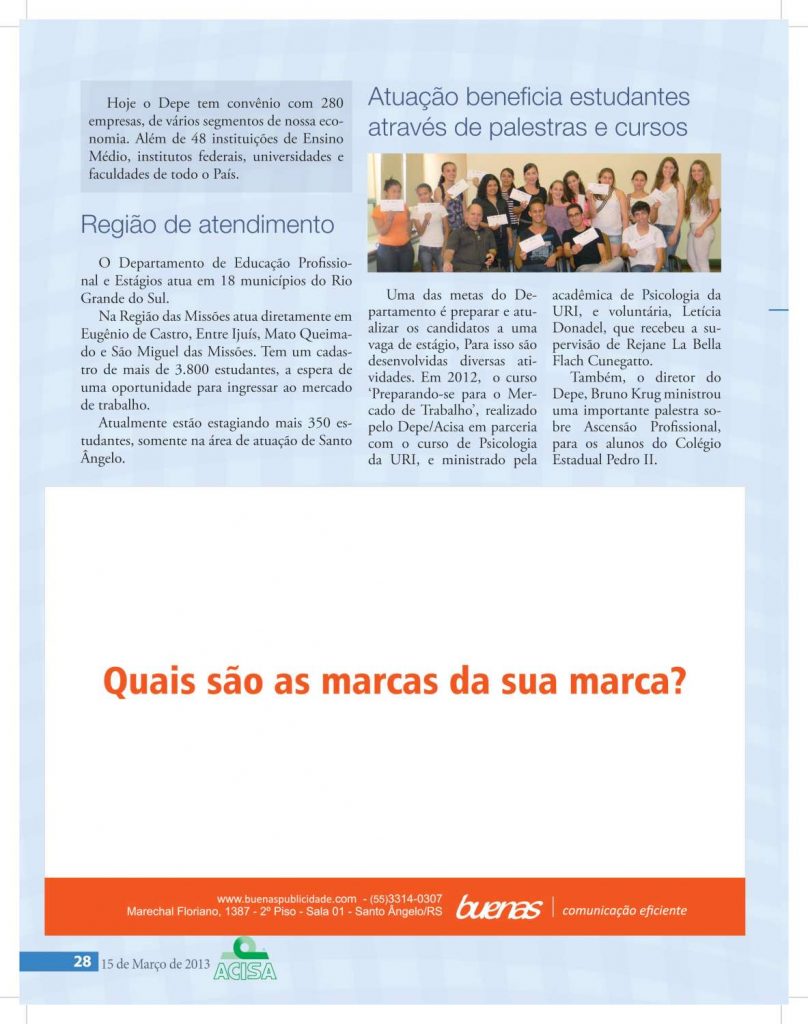 Hoje o Depe tem convênio com 280 empresas, de vários segmentos de nossa economia. Além de 48 instituições de Ensino Médio, institutos federais, universidades e faculdades de todo o País.

Região de atendimento

O Departamento de Educação Profissional e Estágios atua em 18 municípios do Rio Grande do Sul.

Na Região das Missões atua diretamente em Eugênio de Castro, Entre Ijuís, Mato Queimado e São Miguel das Missões. Tem um cadastro de mais de 3.800 estudantes, a espera de uma oportunidade para ingressar ao mercado de trabalho.

Atualmente estão estagiando mais 350 estudantes, somente na área de atuação de Santo Ângelo.

Atuação beneficia estudantes através de palestras e cursos

Uma das metas do Departamento é preparar e atualizar os candidatos a uma vaga de estágio, Para isso são desenvolvidas diversas atividades. Em 2012, o curso 'Preparando-se para o Mercado de Trabalho', realizado pelo Depe/Acisa em parceria com o curso de Psicologia da URI, e ministrado pela acadêmica de Psicologia da URI, e voluntária, Letícia Donadel, que recebeu a supervisão de Rejane La Bella Flach Cunegatto.

Também, o diretor do Depe, Bruno Krug ministrou uma importante palestra sobre Ascensão Profissional, para os alunos do Colégio Estadual Pedro II.

Quais são as marcas da sua marca?

www.buenaspublicidade.com - (55)3314-0307
Marechal Floriano, 1387 - 2º Piso - Sala 01 - Santo Ângelo/RS
buenas | comunicação eficiente

28 15 de Março de 2013
ACISA